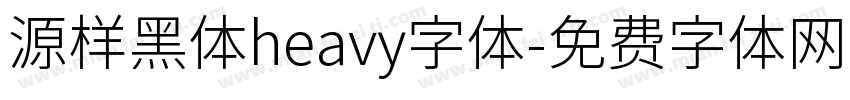 源样黑体heavy字体-免费字体网